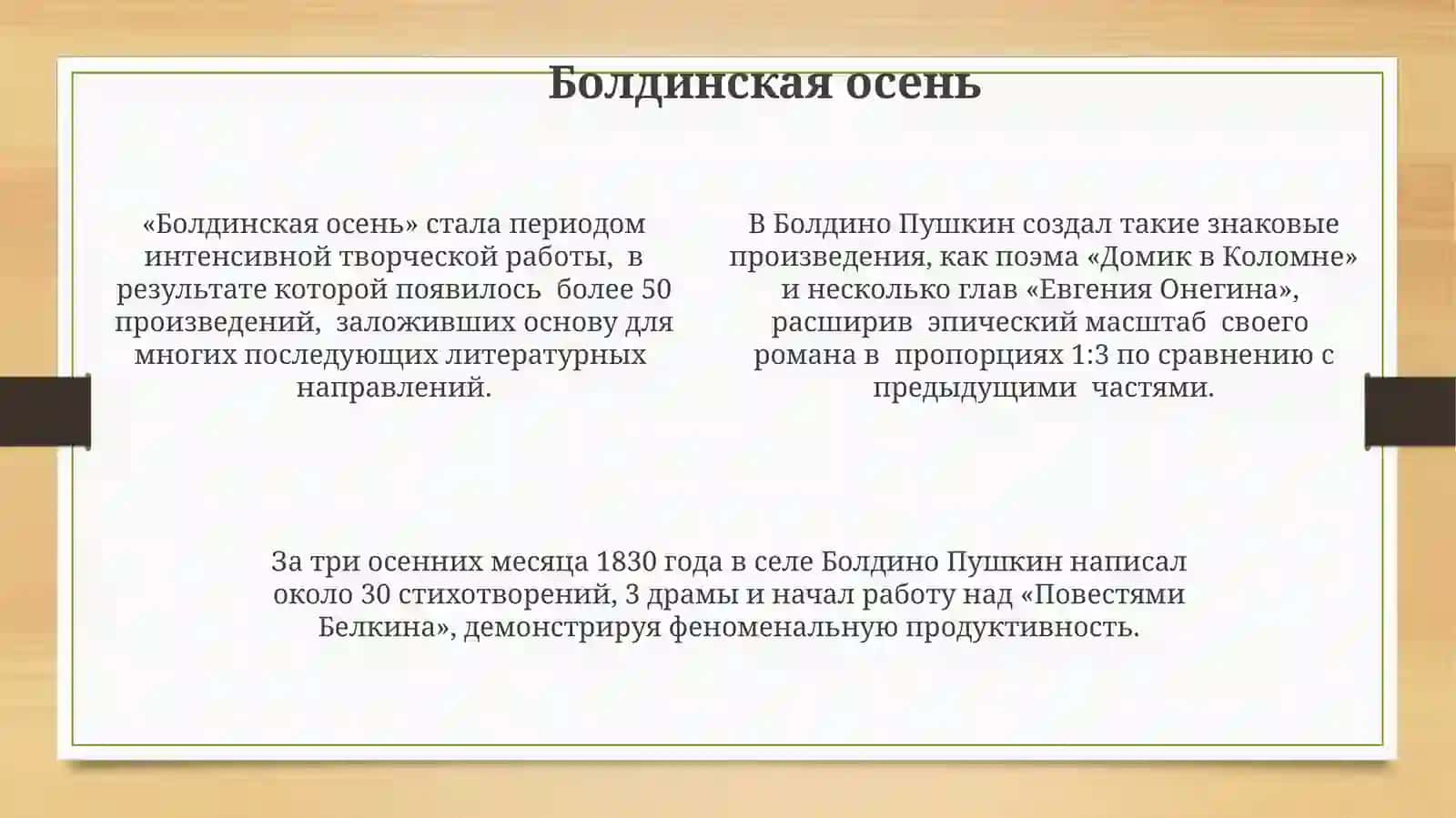 Болдинская осень

«Болдинская осень» стала периодом интенсивной творческой работы, в результате которой появилось более 50 произведений, заложивших основу для многих последующих литературных направлений.

В Болдино Пушкин создал такие знаковые произведения, как поэма «Домик в Коломне» и несколько глав «Евгения Онегина», расширив эпический масштаб своего романа в пропорциях 1:3 по сравнению с предыдущими частями.

За три осенних месяца 1830 года в селе Болдино Пушкин написал около 30 стихотворений, 3 драмы и начал работу над «Повестями Белкина», демонстрируя феноменальную продуктивность.